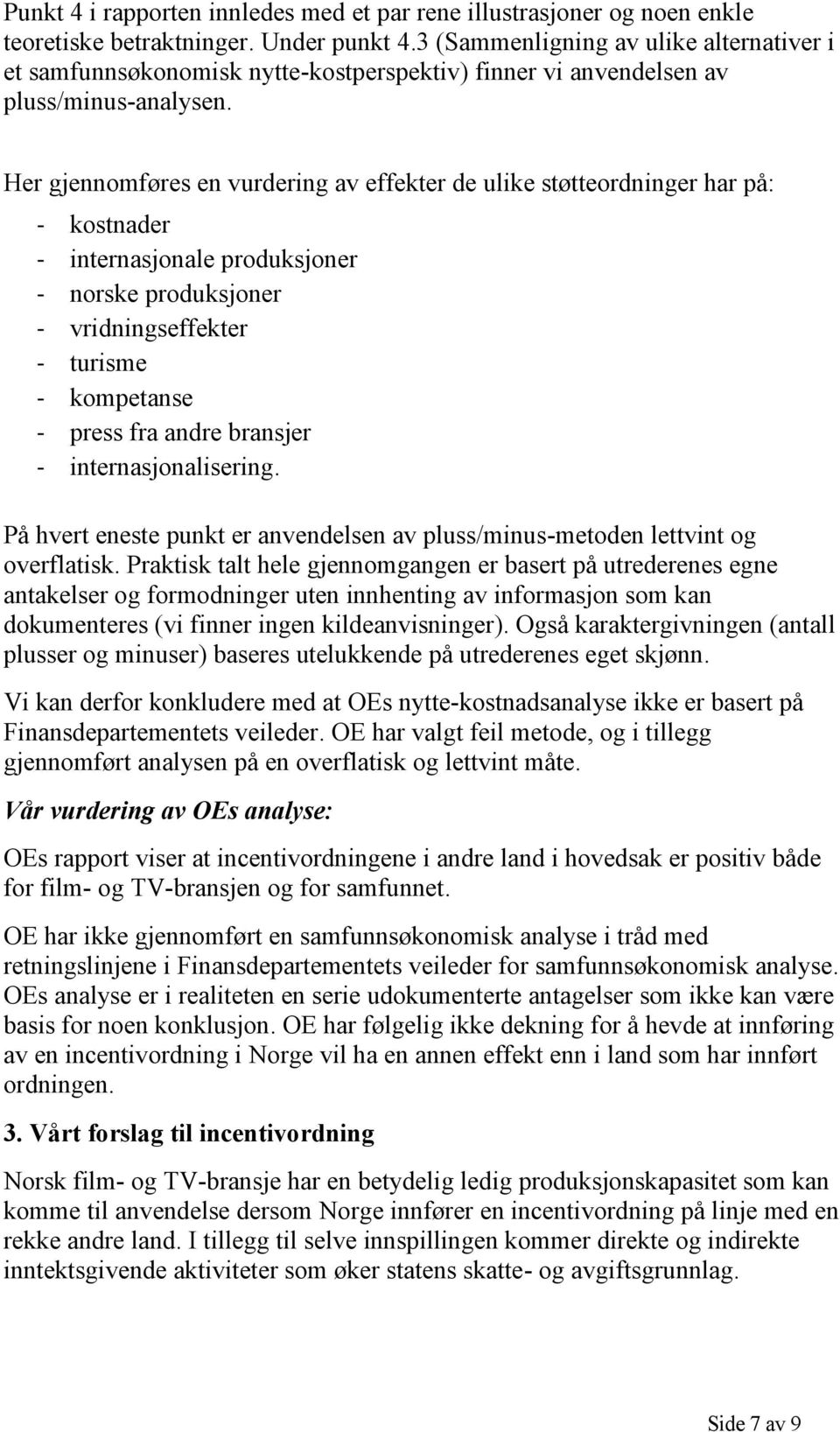 Punkt 4 i rapporten innledes med et par rene illustrasjoner og noen enkle teoretiske betraktninger. Under punkt 4.3 (Sammenligning av ulike alternativer i et samfunnsøkonomisk nytte-kostperspektiv) finner vi anvendelsen av pluss/minus-analysen.

Her gjennomføres en vurdering av effekter de ulike støtteordninger har på:
- kostnader
- internasjonale produksjoner
- norske produksjoner
- vridningseffekter
- turisme
- kompetanse
- press fra andre bransjer
- internasjonalisering.

På hvert eneste punkt er anvendelsen av pluss/minus-metoden lettvint og overflatisk. Praktisk talt hele gjennomgangen er basert på utrederenes egne antakelser og formodninger uten innhenting av informasjon som kan dokumenteres (vi finner ingen kildeanvisninger). Også karaktergivningen (antall plusser og minuser) baseres utelukkende på utrederenes eget skjønn.

Vi kan derfor konkludere med at OEs nytte-kostnadsanalyse ikke er basert på Finansdepartementets veileder. OE har valgt feil metode, og i tillegg gjennomført analysen på en overflatisk og lettvint måte.

Vår vurdering av OEs analyse:

OEs rapport viser at incentivordningene i andre land i hovedsak er positiv både for film- og TV-bransjen og for samfunnet.

OE har ikke gjennomført en samfunnsøkonomisk analyse i tråd med retningslinjene i Finansdepartementets veileder for samfunnsøkonomisk analyse. OEs analyse er i realiteten en serie udokumenterte antagelser som ikke kan være basis for noen konklusjon. OE har følgelig ikke dekning for å hevde at innføring av en incentivordning i Norge vil ha en annen effekt enn i land som har innført ordningen.

3. Vårt forslag til incentivordning

Norsk film- og TV-bransje har en betydelig ledig produksjonskapasitet som kan komme til anvendelse dersom Norge innfører en incentivordning på linje med en rekke andre land. I tillegg til selve innspillingen kommer direkte og indirekte inntektsgivende aktiviteter som øker statens skatte- og avgiftsgrunnlag.

Side 7 av 9